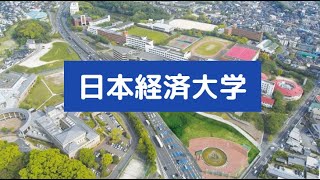 日本経済大学